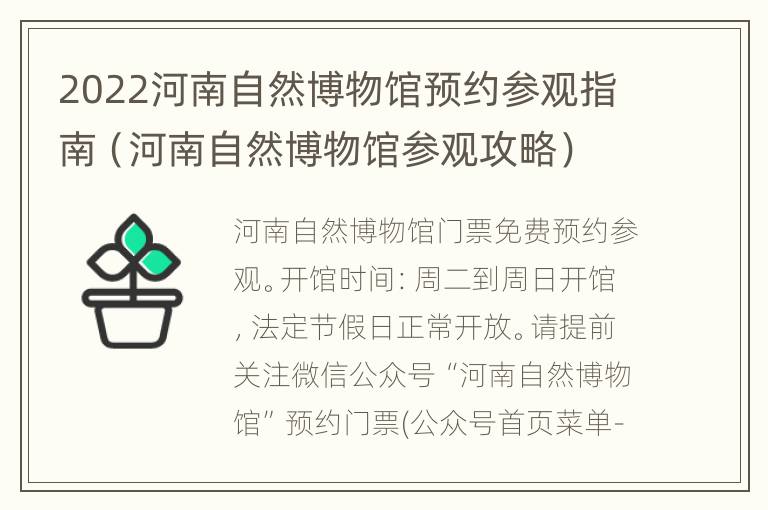 2022河南自然博物馆预约参观指南（河南自然博物馆参观攻略）

河南自然博物馆门票免费预约参观。开馆时间：周二到周日开馆，法定节假日正常开放。请提前关注微信公众号“河南自然博物馆”预约门票(公众号首页菜单-